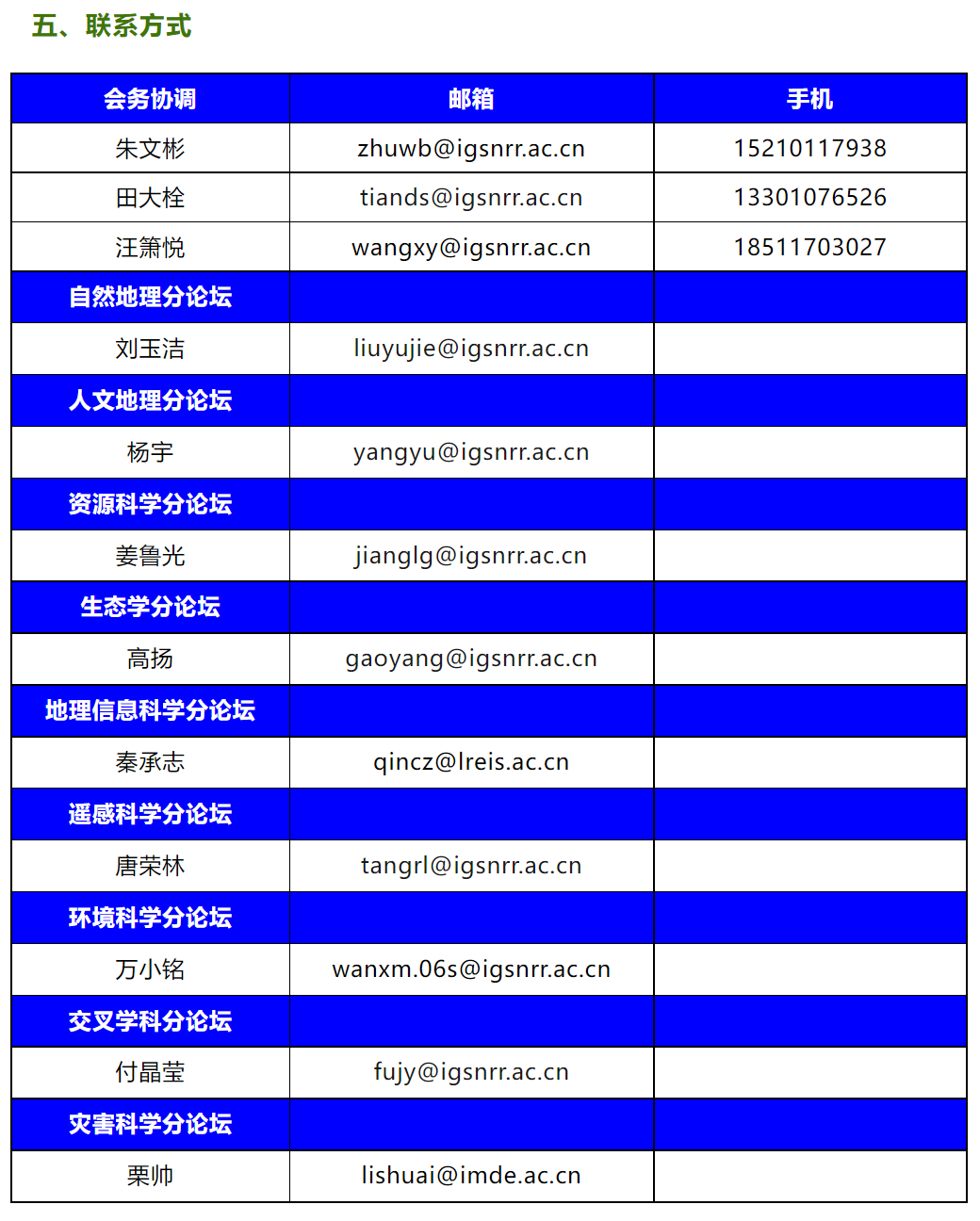 五、联系方式

| 会务协调 | 邮箱 | 手机 |
|---|---|---|
| 朱文彬 | zhuwb@igsnrr.ac.cn | 15210117938 |
| 田大栓 | tiands@igsnrr.ac.cn | 13301076526 |
| 汪箫悦 | wangxy@igsnrr.ac.cn | 18511703027 |
| 自然地理分论坛 | | |
| 刘玉洁 | liuyujie@igsnrr.ac.cn | |
| 人文地理分论坛 | | |
| 杨宇 | yangyu@igsnrr.ac.cn | |
| 资源科学分论坛 | | |
| 姜鲁光 | jianglg@igsnrr.ac.cn | |
| 生态学分论坛 | | |
| 高扬 | gaoyang@igsnrr.ac.cn | |
| 地理信息科学分论坛 | | |
| 秦承志 | qincz@lreis.ac.cn | |
| 遥感科学分论坛 | | |
| 唐荣林 | tangrl@igsnrr.ac.cn | |
| 环境科学分论坛 | | |
| 万小铭 | wanxm.06s@igsnrr.ac.cn | |
| 交叉学科分论坛 | | |
| 付晶莹 | fujy@igsnrr.ac.cn | |
| 灾害科学分论坛 | | |
| 栗帅 | lishuai@imde.ac.cn | |